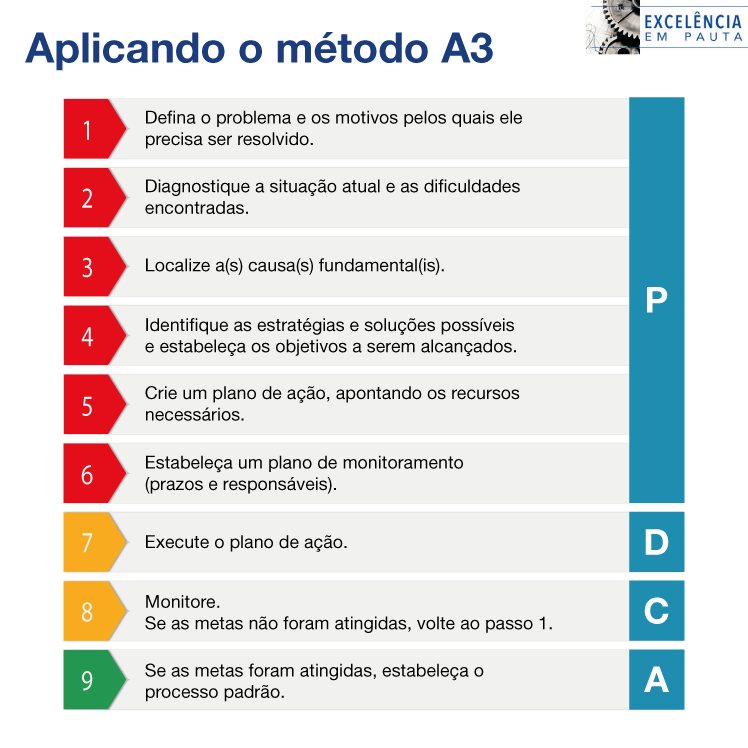 Aplicando o método A3

EXCELÊNCIA
EM PAUTA

1 Defina o problema e os motivos pelos quais ele precisa ser resolvido.

2 Diagnostique a situação atual e as dificuldades encontradas.

3 Localize a(s) causa(s) fundamental(is).

4 Identifique as estratégias e soluções possíveis e estabeleça os objetivos a serem alcançados.

5 Crie um plano de ação, apontando os recursos necessários.

6 Estabeleça um plano de monitoramento (prazos e responsáveis).

P

7 Execute o plano de ação.

D

8 Monitore.
Se as metas não foram atingidas, volte ao passo 1.

C

9 Se as metas foram atingidas, estabeleça o processo padrão.

A